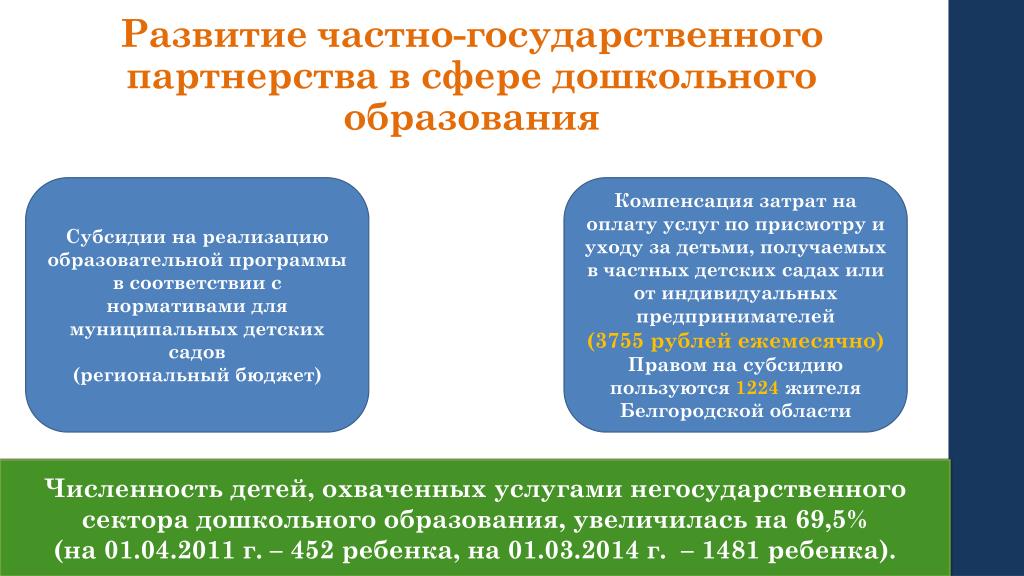 Развитие частно-государственного партнерства в сфере дошкольного образования

Субсидии на реализацию образовательной программы в соответствии с нормативами для муниципальных детских садов
(региональный бюджет)

Компенсация затрат на оплату услуг по присмотру и уходу за детьми, получаемых в частных детских садах или от индивидуальных предпринимателей
(3755 рублей ежемесячно)
Правом на субсидию пользуются 1224 жителя Белгородской области

Численность детей, охваченных услугами негосударственного сектора дошкольного образования, увеличилась на 69,5%
(на 01.04.2011 г. – 452 ребенка, на 01.03.2014 г. – 1481 ребенка).